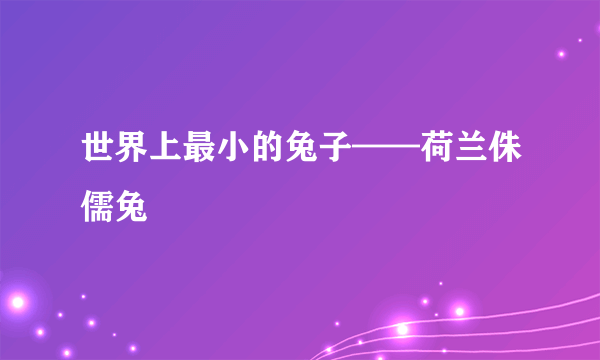 世界上最小的兔子——荷兰侏儒兔